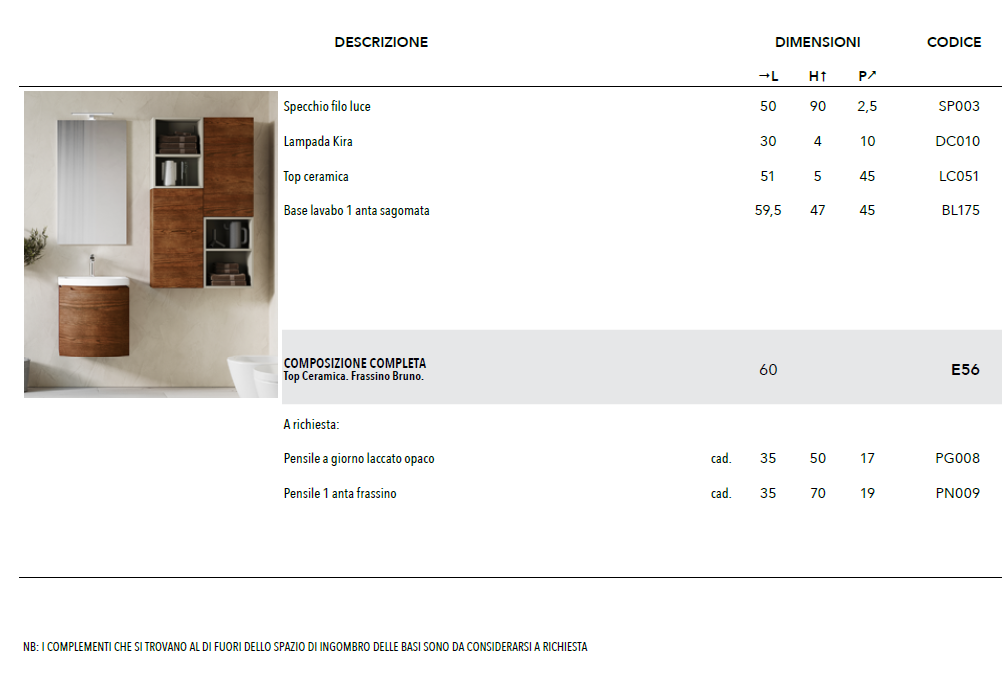 | DESCRIZIONE | | DIMENSIONI | | | CODICE |
|---|---|---|---|---|---|
| | | →L | H↑ | P↗ | |
| Specchio filo luce | | 50 | 90 | 2,5 | SP003 |
| Lampada Kira | | 30 | 4 | 10 | DC010 |
| Top ceramica | | 51 | 5 | 45 | LC051 |
| Base lavabo 1 anta sagomata | | 59,5 | 47 | 45 | BL175 |
| COMPOSIZIONE COMPLETA Top Ceramica. Frassino Bruno. | | 60 | | | E56 |
| A richiesta: | | | | | |
| Pensile a giorno laccato opaco | cad. | 35 | 50 | 17 | PG008 |
| Pensile 1 anta frassino | cad. | 35 | 70 | 19 | PN009 |

NB: I COMPLEMENTI CHE SI TROVANO AL DI FUORI DELLO SPAZIO DI INGOMBRO DELLE BASI SONO DA CONSIDERARSI A RICHIESTA